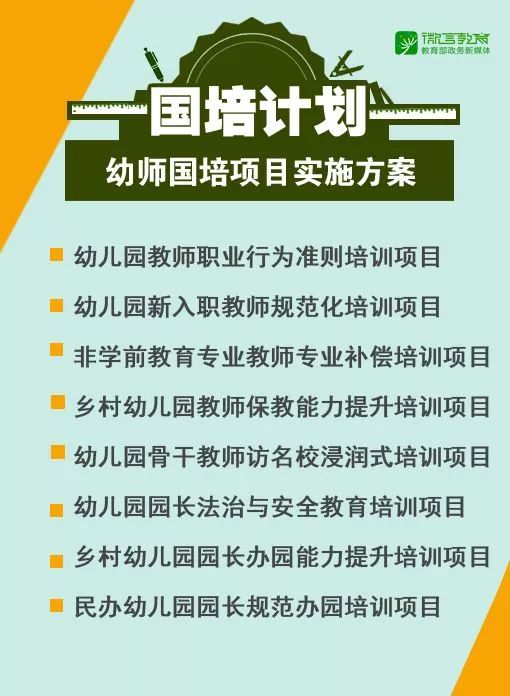 微言教育
教育部政务新媒体

国培计划

幼师国培项目实施方案

幼儿园教师职业行为准则培训项目

幼儿园新入职教师规范化培训项目

非学前教育专业教师专业补偿培训项目

乡村幼儿园教师保教能力提升培训项目

幼儿园骨干教师访名校浸润式培训项目

幼儿园园长法治与安全教育培训项目

乡村幼儿园园长办园能力提升培训项目

民办幼儿园园长规范办园培训项目